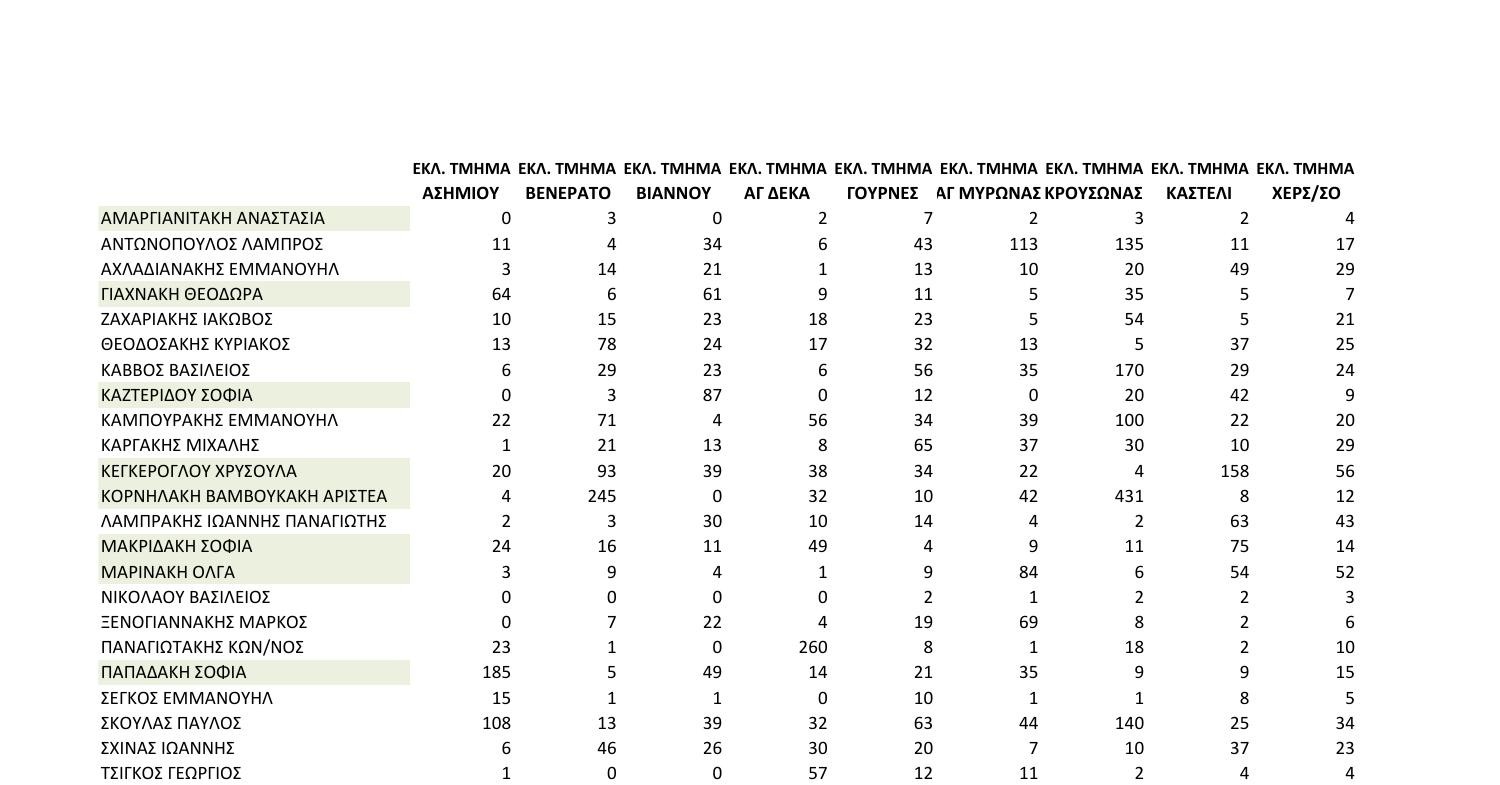 |  | ΕΚΛ. ΤΜΗΜΑ ΑΣΗΜΙΟΥ | ΕΚΛ. ΤΜΗΜΑ ΒΕΝΕΡΑΤΟ | ΕΚΛ. ΤΜΗΜΑ ΒΙΑΝΝΟΥ | ΕΚΛ. ΤΜΗΜΑ ΑΓ ΔΕΚΑ | ΕΚΛ. ΤΜΗΜΑ ΓΟΥΡΝΕΣ | ΕΚΛ. ΤΜΗΜΑ ΑΓ ΜΥΡΩΝΑΣ | ΕΚΛ. ΤΜΗΜΑ ΚΡΟΥΣΩΝΑΣ | ΕΚΛ. ΤΜΗΜΑ ΚΑΣΤΕΛΙ | ΕΚΛ. ΤΜΗΜΑ ΧΕΡΣ/ΣΟ |
|---|---|---|---|---|---|---|---|---|---|
| ΑΜΑΡΓΙΑΝΙΤΑΚΗ ΑΝΑΣΤΑΣΙΑ | 0 | 3 | 0 | 2 | 7 | 2 | 3 | 2 | 4 |
| ΑΝΤΩΝΟΠΟΥΛΟΣ ΛΑΜΠΡΟΣ | 11 | 4 | 34 | 6 | 43 | 113 | 135 | 11 | 17 |
| ΑΧΛΑΔΙΑΝΑΚΗΣ ΕΜΜΑΝΟΥΗΛ | 3 | 14 | 21 | 1 | 13 | 10 | 20 | 49 | 29 |
| ΓΙΑΧΝΑΚΗ ΘΕΟΔΩΡΑ | 64 | 6 | 61 | 9 | 11 | 5 | 35 | 5 | 7 |
| ΖΑΧΑΡΙΑΚΗΣ ΙΑΚΩΒΟΣ | 10 | 15 | 23 | 18 | 23 | 5 | 54 | 5 | 21 |
| ΘΕΟΔΟΣΑΚΗΣ ΚΥΡΙΑΚΟΣ | 13 | 78 | 24 | 17 | 32 | 13 | 5 | 37 | 25 |
| ΚΑΒΒΟΣ ΒΑΣΙΛΕΙΟΣ | 6 | 29 | 23 | 6 | 56 | 35 | 170 | 29 | 24 |
| ΚΑΖΤΕΡΙΔΟΥ ΣΟΦΙΑ | 0 | 3 | 87 | 0 | 12 | 0 | 20 | 42 | 9 |
| ΚΑΜΠΟΥΡΑΚΗΣ ΕΜΜΑΝΟΥΗΛ | 22 | 71 | 4 | 56 | 34 | 39 | 100 | 22 | 20 |
| ΚΑΡΓΑΚΗΣ ΜΙΧΑΛΗΣ | 1 | 21 | 13 | 8 | 65 | 37 | 30 | 10 | 29 |
| ΚΕΓΚΕΡΟΓΛΟΥ ΧΡΥΣΟΥΛΑ | 20 | 93 | 39 | 38 | 34 | 22 | 4 | 158 | 56 |
| ΚΟΡΝΗΛΑΚΗ ΒΑΜΒΟΥΚΑΚΗ ΑΡΙΣΤΕΑ | 4 | 245 | 0 | 32 | 10 | 42 | 431 | 8 | 12 |
| ΛΑΜΠΡΑΚΗΣ ΙΩΑΝΝΗΣ ΠΑΝΑΓΙΩΤΗΣ | 2 | 3 | 30 | 10 | 14 | 4 | 2 | 63 | 43 |
| ΜΑΚΡΙΔΑΚΗ ΣΟΦΙΑ | 24 | 16 | 11 | 49 | 4 | 9 | 11 | 75 | 14 |
| ΜΑΡΙΝΑΚΗ ΟΛΓΑ | 3 | 9 | 4 | 1 | 9 | 84 | 6 | 54 | 52 |
| ΝΙΚΟΛΑΟΥ ΒΑΣΙΛΕΙΟΣ | 0 | 0 | 0 | 0 | 2 | 1 | 2 | 2 | 3 |
| ΞΕΝΟΓΙΑΝΝΑΚΗΣ ΜΑΡΚΟΣ | 0 | 7 | 22 | 4 | 19 | 69 | 8 | 2 | 6 |
| ΠΑΝΑΓΙΩΤΑΚΗΣ ΚΩΝ/ΝΟΣ | 23 | 1 | 0 | 260 | 8 | 1 | 18 | 2 | 10 |
| ΠΑΠΑΔΑΚΗ ΣΟΦΙΑ | 185 | 5 | 49 | 14 | 21 | 35 | 9 | 9 | 15 |
| ΣΕΓΚΟΣ ΕΜΜΑΝΟΥΗΛ | 15 | 1 | 1 | 0 | 10 | 1 | 1 | 8 | 5 |
| ΣΚΟΥΛΑΣ ΠΑΥΛΟΣ | 108 | 13 | 39 | 32 | 63 | 44 | 140 | 25 | 34 |
| ΣΧΙΝΑΣ ΙΩΑΝΝΗΣ | 6 | 46 | 26 | 30 | 20 | 7 | 10 | 37 | 23 |
| ΤΣΙΓΚΟΣ ΓΕΩΡΓΙΟΣ | 1 | 0 | 0 | 57 | 12 | 11 | 2 | 4 | 4 |